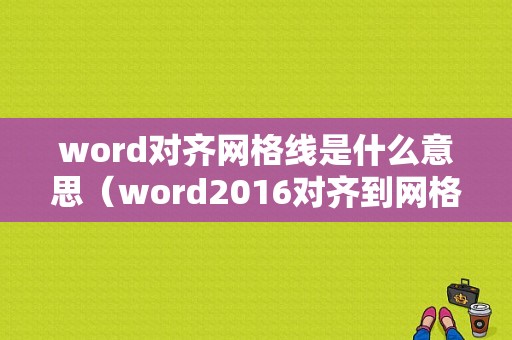 word对齐网格线是什么意思（word2016对齐到网格